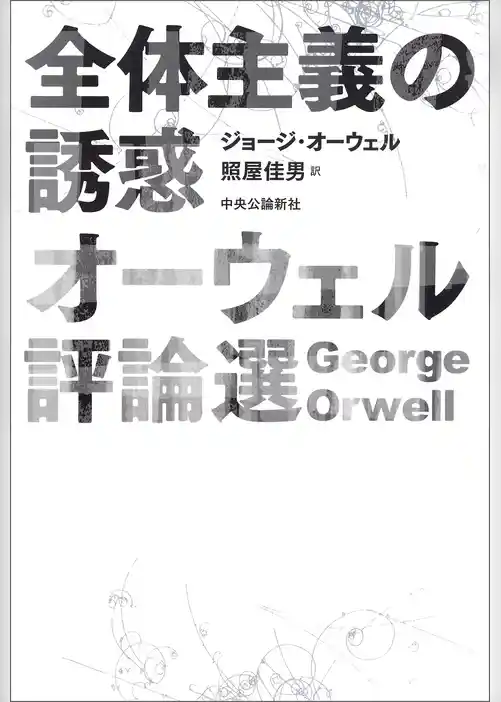 全体主義の誘惑

ジョージ・オーウェル
照屋佳男 訳
中央公論新社

オーウェル評論選

George Orwell